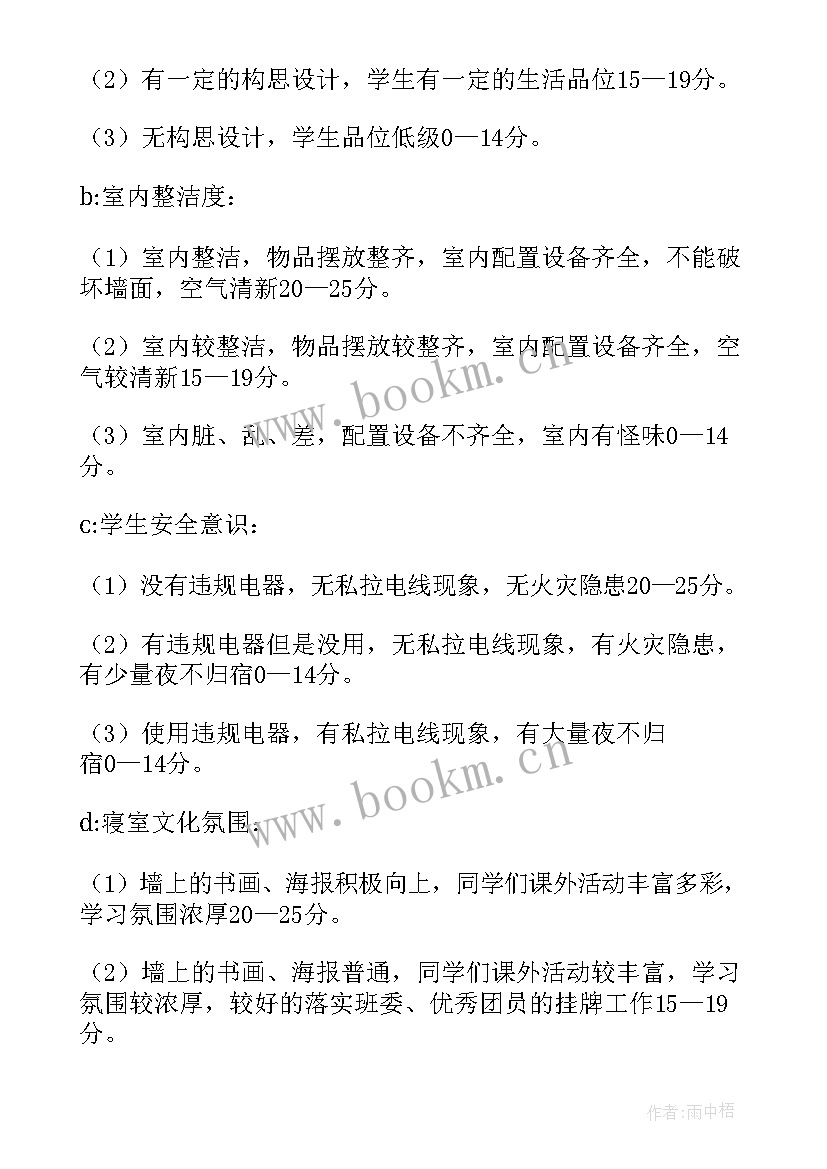 （2）有一定的构思设计，学生有一定的生活品位15—19分。

（3）无构思设计，学生品位低级0—14分。

b:室内整洁度：

（1）室内整洁，物品摆放整齐，室内配置设备齐全，不能破坏墙面，空气清新20—25分。

（2）室内较整洁，物品摆放较整齐，室内配置设备齐全，空气较清新15—19分。

（3）室内脏、乱、差，配置设备不齐全，室内有怪味0—14分。

c:学生安全意识：

（1）没有违规电器，无私拉电线现象，无火灾隐患20—25分。

（2）有违规电器但是没用，无私拉电线现象，有火灾隐患，有少量夜不归宿0—14分。

（3）使用违规电器，有私拉电线现象，有大量夜不归宿0—14分。

d:寝室文化氛围：

（1）墙上的书画、海报积极向上，同学们课外活动丰富多彩，学习氛围浓厚20—25分。

（2）墙上的书画、海报普通，同学们课外活动较丰富，学习氛围较浓厚，较好的落实班委、优秀团员的挂牌工作15—19分。

www.bookm.cn

www.bookm.cn

作者：雨中梧